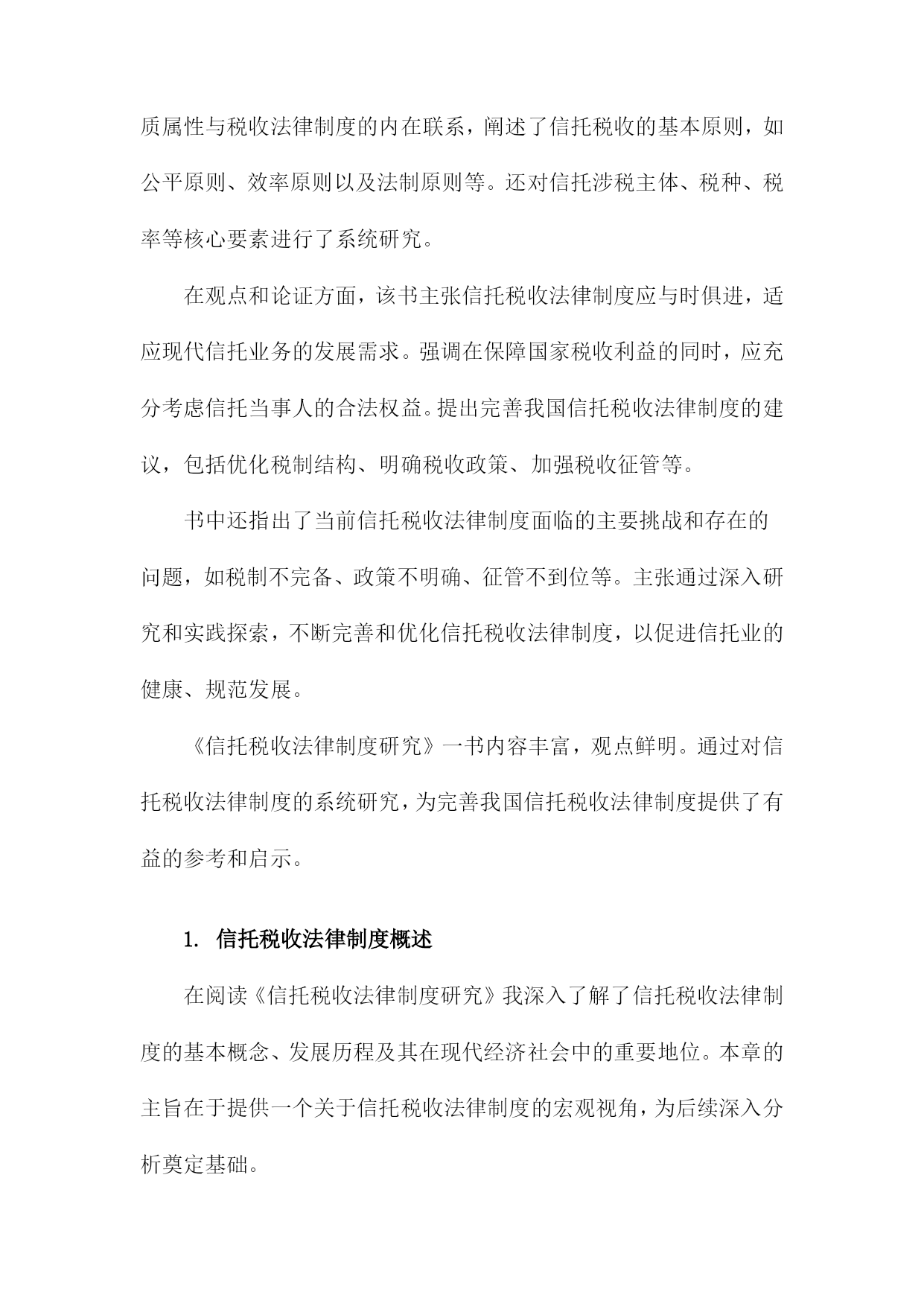 质属性与税收法律制度的内在联系，阐述了信托税收的基本原则，如公平原则、效率原则以及法制原则等。还对信托涉税主体、税种、税率等核心要素进行了系统研究。

在观点和论证方面，该书主张信托税收法律制度应与时俱进，适应现代信托业务的发展需求。强调在保障国家税收利益的同时，应充分考虑信托当事人的合法权益。提出完善我国信托税收法律制度的建议，包括优化税制结构、明确税收政策、加强税收征管等。

书中还指出了当前信托税收法律制度面临的主要挑战和存在的问题，如税制不完备、政策不明确、征管不到位等。主张通过深入研究和实践探索，不断完善和优化信托税收法律制度，以促进信托业的健康、规范发展。

《信托税收法律制度研究》一书内容丰富，观点鲜明。通过对信托税收法律制度的系统研究，为完善我国信托税收法律制度提供了有益的参考和启示。

1. 信托税收法律制度概述

在阅读《信托税收法律制度研究》我深入了解了信托税收法律制度的基本概念、发展历程及其在现代经济社会中的重要地位。本章的主旨在于提供一个关于信托税收法律制度的宏观视角，为后续深入分析奠定基础。